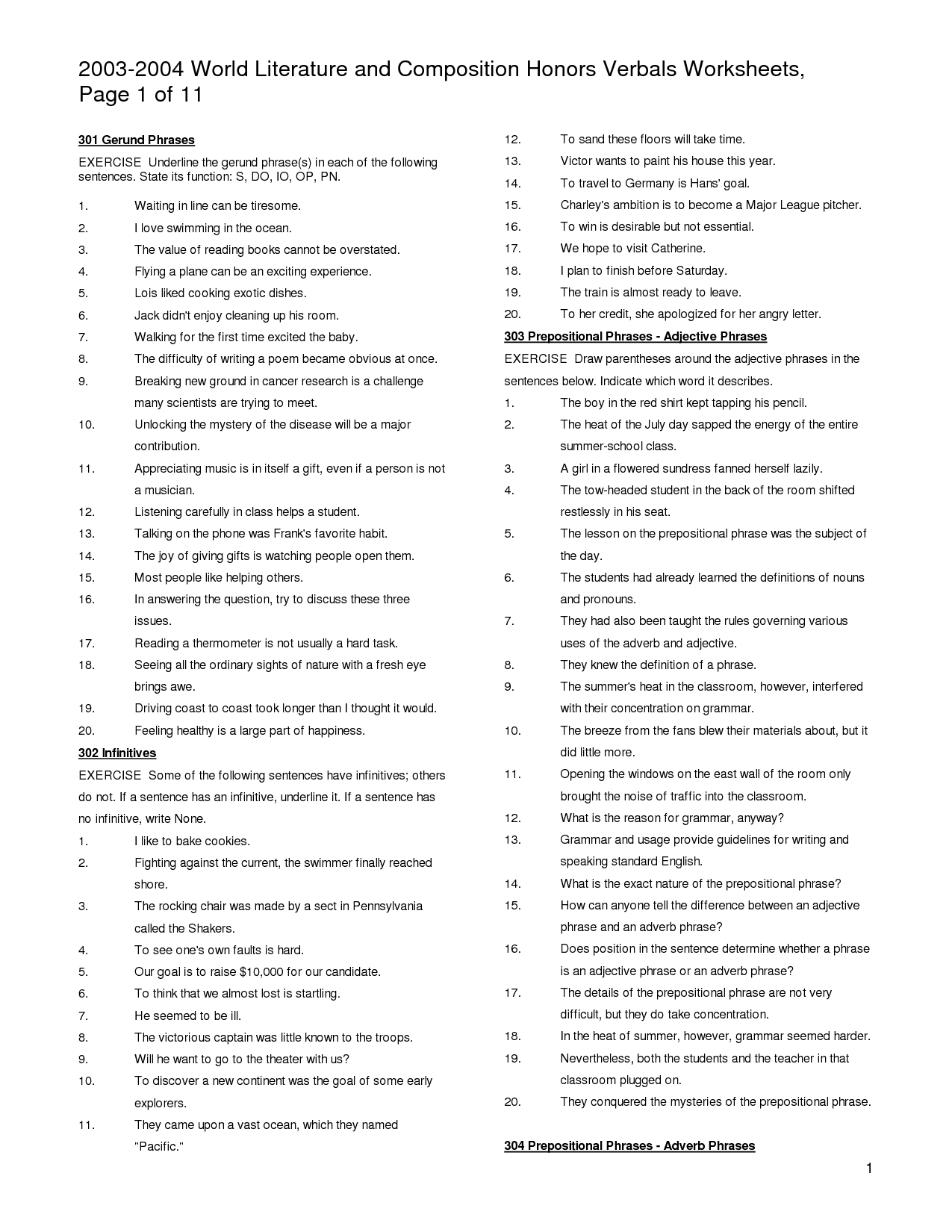 2003-2004 World Literature and Composition Honors Verbals Worksheets, Page 1 of 11

301 Gerund Phrases

EXERCISE Underline the gerund phrase(s) in each of the following sentences. State its function: S, DO, IO, OP, PN.

1. Waiting in line can be tiresome.
2. I love swimming in the ocean.
3. The value of reading books cannot be overstated.
4. Flying a plane can be an exciting experience.
5. Lois liked cooking exotic dishes.
6. Jack didn't enjoy cleaning up his room.
7. Walking for the first time excited the baby.
8. The difficulty of writing a poem became obvious at once.
9. Breaking new ground in cancer research is a challenge many scientists are trying to meet.
10. Unlocking the mystery of the disease will be a major contribution.
11. Appreciating music is in itself a gift, even if a person is not a musician.
12. Listening carefully in class helps a student.
13. Talking on the phone was Frank's favorite habit.
14. The joy of giving gifts is watching people open them.
15. Most people like helping others.
16. In answering the question, try to discuss these three issues.
17. Reading a thermometer is not usually a hard task.
18. Seeing all the ordinary sights of nature with a fresh eye brings awe.
19. Driving coast to coast took longer than I thought it would.
20. Feeling healthy is a large part of happiness.

302 Infinitives

EXERCISE Some of the following sentences have infinitives; others do not. If a sentence has an infinitive, underline it. If a sentence has no infinitive, write None.

1. I like to bake cookies.
2. Fighting against the current, the swimmer finally reached shore.
3. The rocking chair was made by a sect in Pennsylvania called the Shakers.
4. To see one's own faults is hard.
5. Our goal is to raise $10,000 for our candidate.
6. To think that we almost lost is startling.
7. He seemed to be ill.
8. The victorious captain was little known to the troops.
9. Will he want to go to the theater with us?
10. To discover a new continent was the goal of some early explorers.
11. They came upon a vast ocean, which they named "Pacific."
12. To sand these floors will take time.
13. Victor wants to paint his house this year.
14. To travel to Germany is Hans' goal.
15. Charley's ambition is to become a Major League pitcher.
16. To win is desirable but not essential.
17. We hope to visit Catherine.
18. I plan to finish before Saturday.
19. The train is almost ready to leave.
20. To her credit, she apologized for her angry letter.

303 Prepositional Phrases - Adjective Phrases

EXERCISE Draw parentheses around the adjective phrases in the sentences below. Indicate which word it describes.

1. The boy in the red shirt kept tapping his pencil.
2. The heat of the July day sapped the energy of the entire summer-school class.
3. A girl in a flowered sundress fanned herself lazily.
4. The tow-headed student in the back of the room shifted restlessly in his seat.
5. The lesson on the prepositional phrase was the subject of the day.
6. The students had already learned the definitions of nouns and pronouns.
7. They had also been taught the rules governing various uses of the adverb and adjective.
8. They knew the definition of a phrase.
9. The summer's heat in the classroom, however, interfered with their concentration on grammar.
10. The breeze from the fans blew their materials about, but it did little more.
11. Opening the windows on the east wall of the room only brought the noise of traffic into the classroom.
12. What is the reason for grammar, anyway?
13. Grammar and usage provide guidelines for writing and speaking standard English.
14. What is the exact nature of the prepositional phrase?
15. How can anyone tell the difference between an adjective phrase and an adverb phrase?
16. Does position in the sentence determine whether a phrase is an adjective phrase or an adverb phrase?
17. The details of the prepositional phrase are not very difficult, but they do take concentration.
18. In the heat of summer, however, grammar seemed harder.
19. Nevertheless, both the students and the teacher in that classroom plugged on.
20. They conquered the mysteries of the prepositional phrase.

304 Prepositional Phrases - Adverb Phrases

1